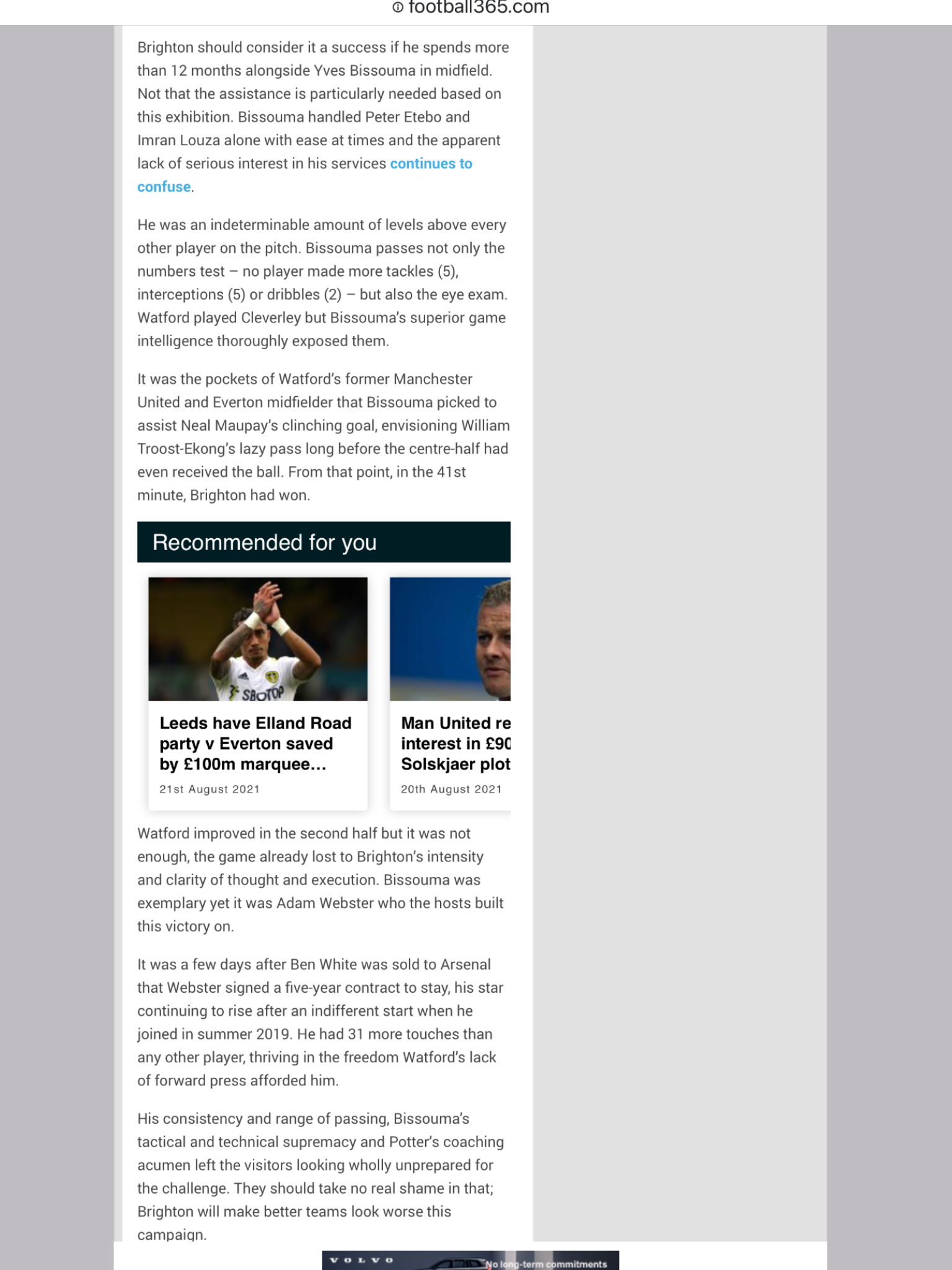 football365.com

Brighton should consider it a success if he spends more than 12 months alongside Yves Bissouma in midfield. Not that the assistance is particularly needed based on this exhibition. Bissouma handled Peter Etebo and Imran Louza alone with ease at times and the apparent lack of serious interest in his services continues to confuse.

He was an indeterminable amount of levels above every other player on the pitch. Bissouma passes not only the numbers test – no player made more tackles (5), interceptions (5) or dribbles (2) – but also the eye exam. Watford played Cleverley but Bissouma's superior game intelligence thoroughly exposed them.

It was the pockets of Watford's former Manchester United and Everton midfielder that Bissouma picked to assist Neal Maupay's clinching goal, envisioning William Troost-Ekong's lazy pass long before the centre-half had even received the ball. From that point, in the 41st minute, Brighton had won.

Recommended for you

SBOTOP

Leeds have Elland Road party v Everton saved by £100m marquee...

21st August 2021

Man United re interest in £90 Solskjaer plot

20th August 2021

Watford improved in the second half but it was not enough, the game already lost to Brighton's intensity and clarity of thought and execution. Bissouma was exemplary yet it was Adam Webster who the hosts built this victory on.

It was a few days after Ben White was sold to Arsenal that Webster signed a five-year contract to stay, his star continuing to rise after an indifferent start when he joined in summer 2019. He had 31 more touches than any other player, thriving in the freedom Watford's lack of forward press afforded him.

His consistency and range of passing, Bissouma's tactical and technical supremacy and Potter's coaching acumen left the visitors looking wholly unprepared for the challenge. They should take no real shame in that; Brighton will make better teams look worse this campaign.

VOLVO

No long-term commitments